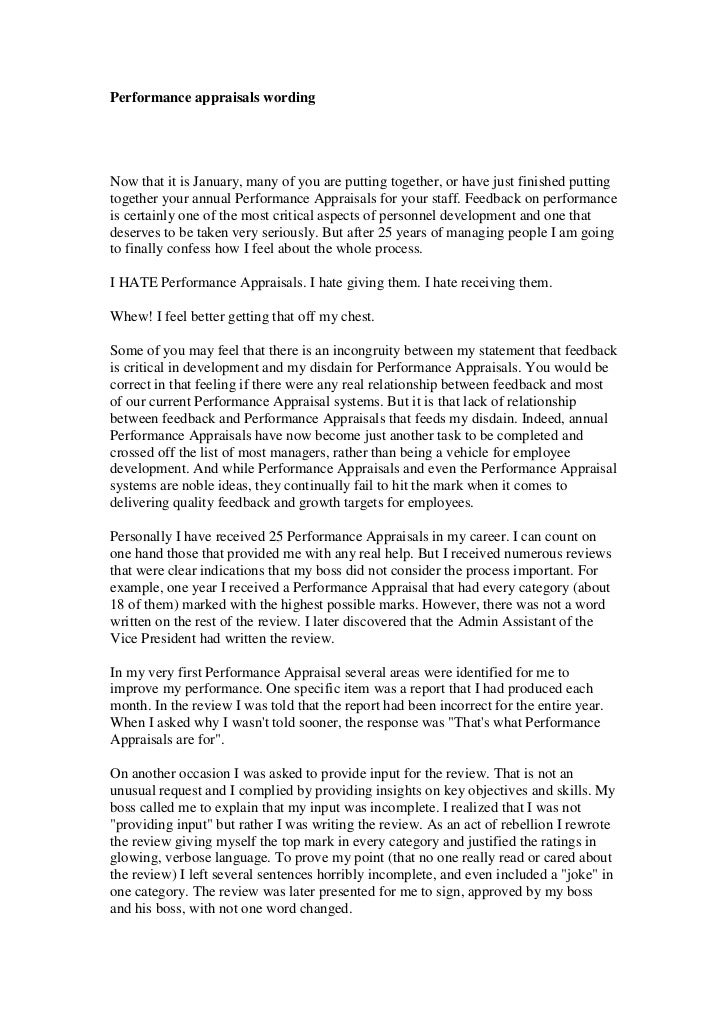 Performance appraisals wording

Now that it is January, many of you are putting together, or have just finished putting together your annual Performance Appraisals for your staff. Feedback on performance is certainly one of the most critical aspects of personnel development and one that deserves to be taken very seriously. But after 25 years of managing people I am going to finally confess how I feel about the whole process.

I HATE Performance Appraisals. I hate giving them. I hate receiving them.

Whew! I feel better getting that off my chest.

Some of you may feel that there is an incongruity between my statement that feedback is critical in development and my disdain for Performance Appraisals. You would be correct in that feeling if there were any real relationship between feedback and most of our current Performance Appraisal systems. But it is that lack of relationship between feedback and Performance Appraisals that feeds my disdain. Indeed, annual Performance Appraisals have now become just another task to be completed and crossed off the list of most managers, rather than being a vehicle for employee development. And while Performance Appraisals and even the Performance Appraisal systems are noble ideas, they continually fail to hit the mark when it comes to delivering quality feedback and growth targets for employees.

Personally I have received 25 Performance Appraisals in my career. I can count on one hand those that provided me with any real help. But I received numerous reviews that were clear indications that my boss did not consider the process important. For example, one year I received a Performance Appraisal that had every category (about 18 of them) marked with the highest possible marks. However, there was not a word written on the rest of the review. I later discovered that the Admin Assistant of the Vice President had written the review.

In my very first Performance Appraisal several areas were identified for me to improve my performance. One specific item was a report that I had produced each month. In the review I was told that the report had been incorrect for the entire year. When I asked why I wasn't told sooner, the response was "That's what Performance Appraisals are for".

On another occasion I was asked to provide input for the review. That is not an unusual request and I complied by providing insights on key objectives and skills. My boss called me to explain that my input was incomplete. I realized that I was not "providing input" but rather I was writing the review. As an act of rebellion I rewrote the review giving myself the top mark in every category and justified the ratings in glowing, verbose language. To prove my point (that no one really read or cared about the review) I left several sentences horribly incomplete, and even included a "joke" in one category. The review was later presented for me to sign, approved by my boss and his boss, with not one word changed.